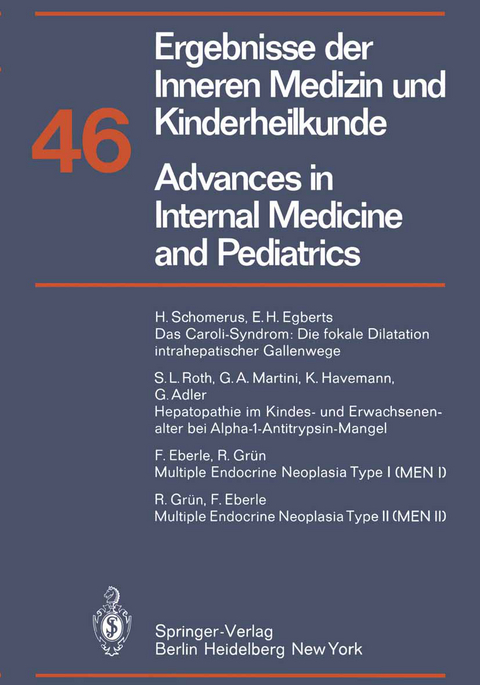 46

Ergebnisse der Inneren Medizin und Kinderheilkunde

Advances in Internal Medicine and Pediatrics

H. Schomerus, E. H. Egberts
Das Caroli-Syndrom: Die fokale Dilatation intrahepatischer Gallenwege

S. L. Roth, G. A. Martini, K. Havemann, G. Adler
Hepatopathie im Kindes- und Erwachsenenalter bei Alpha-1-Antitrypsin-Mangel

F. Eberle, R. Grün
Multiple Endocrine Neoplasia Type I (MEN I)

R. Grün, F. Eberle
Multiple Endocrine Neoplasia Type II (MEN II)

Springer-Verlag
Berlin Heidelberg New York